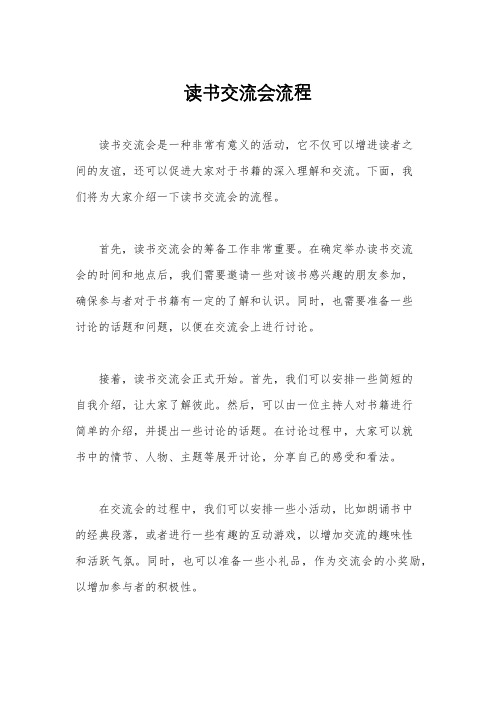 读书交流会流程

读书交流会是一种非常有意义的活动，它不仅可以增进读者之间的友谊，还可以促进大家对于书籍的深入理解和交流。下面，我们将为大家介绍一下读书交流会的流程。

首先，读书交流会的筹备工作非常重要。在确定举办读书交流会的时间和地点后，我们需要邀请一些对该书感兴趣的朋友参加，确保参与者对于书籍有一定的了解和认识。同时，也需要准备一些讨论的话题和问题，以便在交流会上进行讨论。

接着，读书交流会正式开始。首先，我们可以安排一些简短的自我介绍，让大家了解彼此。然后，可以由一位主持人对书籍进行简单的介绍，并提出一些讨论的话题。在讨论过程中，大家可以就书中的情节、人物、主题等展开讨论，分享自己的感受和看法。

在交流会的过程中，我们可以安排一些小活动，比如朗诵书中的经典段落，或者进行一些有趣的互动游戏，以增加交流的趣味性和活跃气氛。同时，也可以准备一些小礼品，作为交流会的小奖励，以增加参与者的积极性。